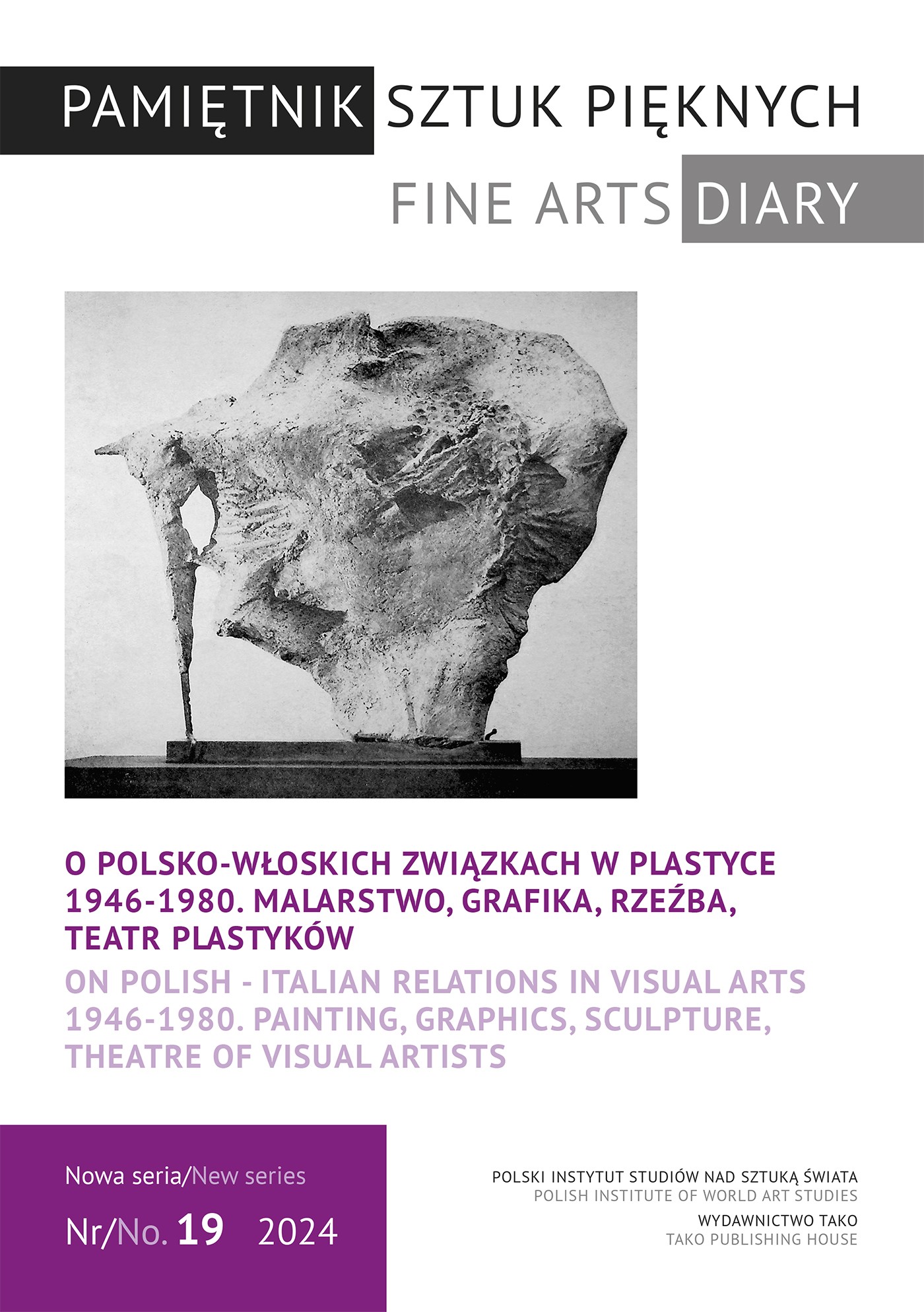 PAMIĘTNIK SZTUK PIĘKNYCH

FINE ARTS DIARY

O POLSKO-WŁOSKICH ZWIĄZKACH W PLASTYCE 1946-1980. MALARSTWO, GRAFIKA, RZEŹBA, TEATR PLASTYKÓW

ON POLISH - ITALIAN RELATIONS IN VISUAL ARTS 1946-1980. PAINTING, GRAPHICS, SCULPTURE, THEATRE OF VISUAL ARTISTS

Nowa seria/New series

Nr/No. 19 2024

POLSKI INSTYTUT STUDIÓW NAD SZTUKĄ ŚWIATA
POLISH INSTITUTE OF WORLD ART STUDIES

WYDAWNICTWO TAKO
TAKO PUBLISHING HOUSE